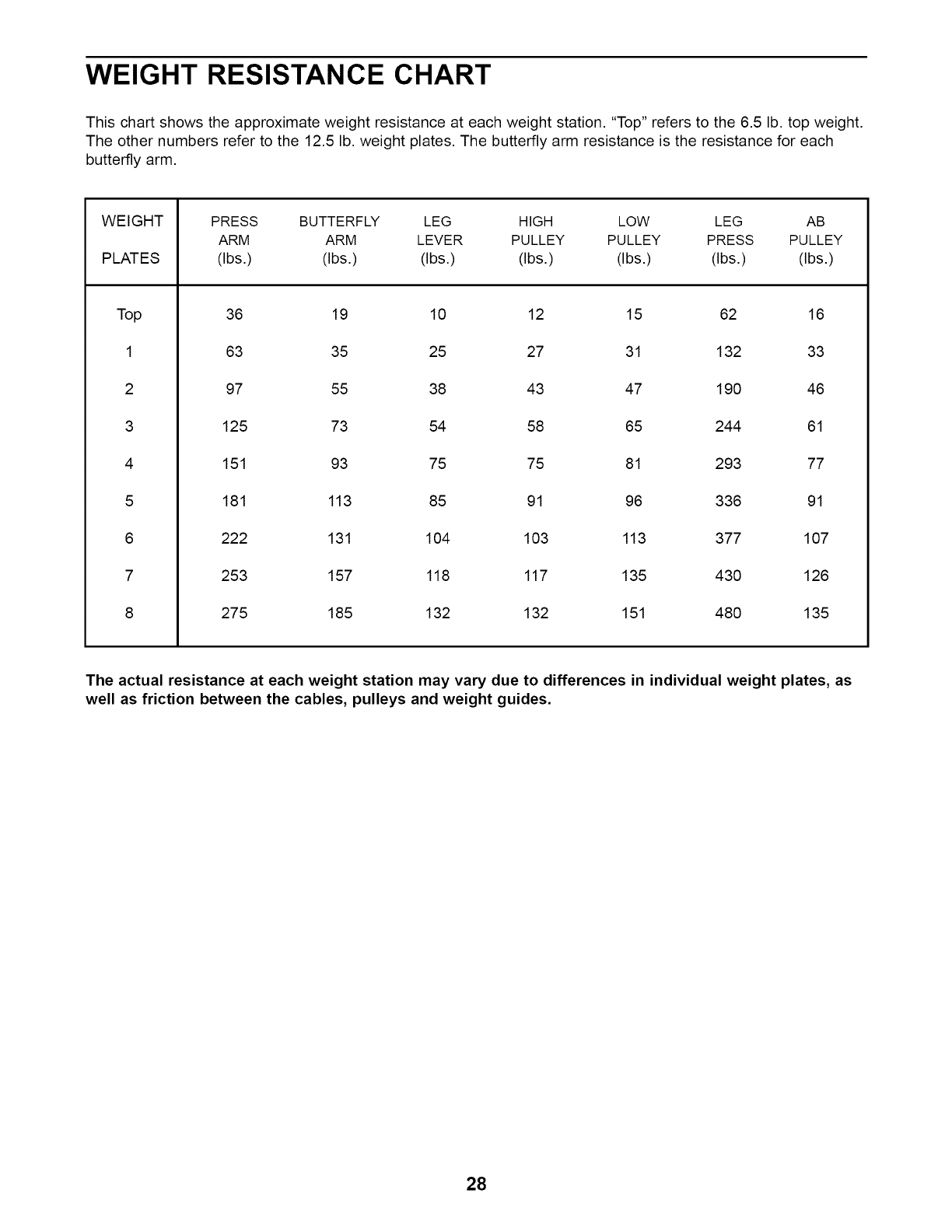 WEIGHT RESISTANCE CHART

This chart shows the approximate weight resistance at each weight station. "Top" refers to the 6.5 lb. top weight. The other numbers refer to the 12.5 lb. weight plates. The butterfly arm resistance is the resistance for each butterfly arm.

| WEIGHT PLATES | PRESS ARM (lbs.) | BUTTERFLY ARM (lbs.) | LEG LEVER (lbs.) | HIGH PULLEY (lbs.) | LOW PULLEY (lbs.) | LEG PRESS (lbs.) | AB PULLEY (lbs.) |
|---|---|---|---|---|---|---|---|
| Top | 36 | 19 | 10 | 12 | 15 | 62 | 16 |
| 1 | 63 | 35 | 25 | 27 | 31 | 132 | 33 |
| 2 | 97 | 55 | 38 | 43 | 47 | 190 | 46 |
| 3 | 125 | 73 | 54 | 58 | 65 | 244 | 61 |
| 4 | 151 | 93 | 75 | 75 | 81 | 293 | 77 |
| 5 | 181 | 113 | 85 | 91 | 96 | 336 | 91 |
| 6 | 222 | 131 | 104 | 103 | 113 | 377 | 107 |
| 7 | 253 | 157 | 118 | 117 | 135 | 430 | 126 |
| 8 | 275 | 185 | 132 | 132 | 151 | 480 | 135 |

The actual resistance at each weight station may vary due to differences in individual weight plates, as well as friction between the cables, pulleys and weight guides.

28